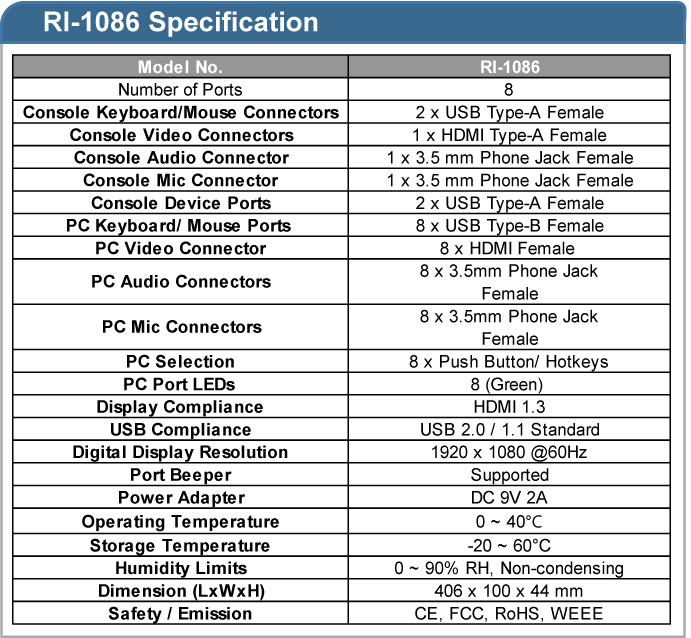 RI-1086 Specification

| Model No. | RI-1086 |
|---|---|
| Number of Ports | 8 |
| Console Keyboard/Mouse Connectors | 2 x USB Type-A Female |
| Console Video Connectors | 1 x HDMI Type-A Female |
| Console Audio Connector | 1 x 3.5 mm Phone Jack Female |
| Console Mic Connector | 1 x 3.5 mm Phone Jack Female |
| Console Device Ports | 2 x USB Type-A Female |
| PC Keyboard/ Mouse Ports | 8 x USB Type-B Female |
| PC Video Connector | 8 x HDMI Female |
| PC Audio Connectors | 8 x 3.5mm Phone Jack Female |
| PC Mic Connectors | 8 x 3.5mm Phone Jack Female |
| PC Selection | 8 x Push Button/ Hotkeys |
| PC Port LEDs | 8 (Green) |
| Display Compliance | HDMI 1.3 |
| USB Compliance | USB 2.0 / 1.1 Standard |
| Digital Display Resolution | 1920 x 1080 @60Hz |
| Port Beeper | Supported |
| Power Adapter | DC 9V 2A |
| Operating Temperature | 0 ~ 40°C |
| Storage Temperature | -20 ~ 60°C |
| Humidity Limits | 0 ~ 90% RH, Non-condensing |
| Dimension (LxWxH) | 406 x 100 x 44 mm |
| Safety / Emission | CE, FCC, RoHS, WEEE |